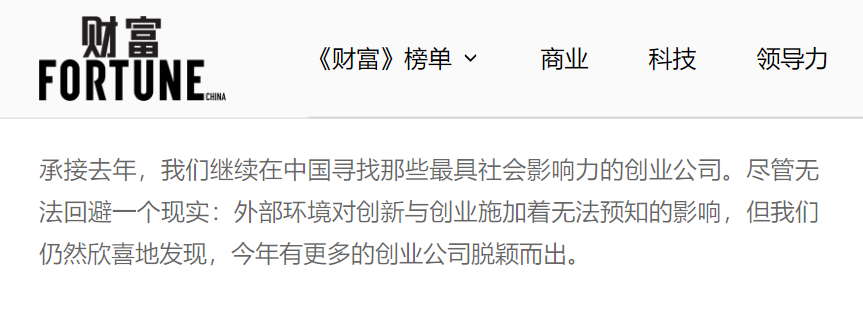 财富
FORTUNE
CHINA

《财富》榜单

商业

科技

领导力

承接去年，我们继续在中国寻找那些最具社会影响力的创业公司。尽管无法回避一个现实：外部环境对创新与创业施加着无法预知的影响，但我们仍然欣喜地发现，今年有更多的创业公司脱颖而出。